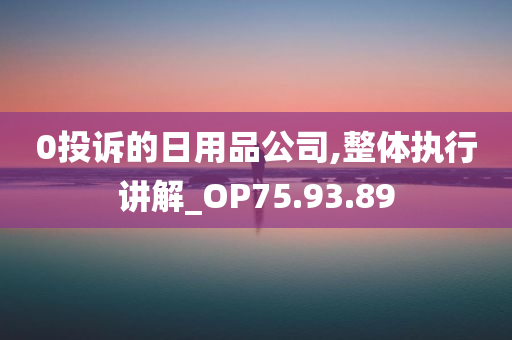 0投诉的日用品公司,整体执行讲解_OP75.93.89